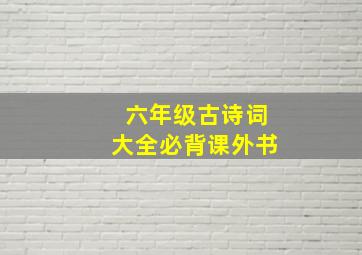 六年级古诗词
大全必背课外书